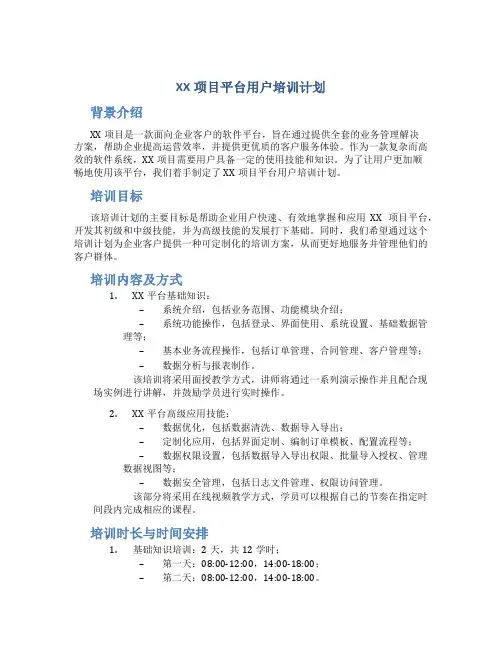 XX 项目平台用户培训计划

背景介绍

XX 项目是一款面向企业客户的软件平台，旨在通过提供全套的业务管理解决方案，帮助企业提高运营效率，并提供更优质的客户服务体验。作为一款复杂而高效的软件系统，XX 项目需要用户具备一定的使用技能和知识。为了让用户更加顺畅地使用该平台，我们着手制定了 XX 项目平台用户培训计划。

培训目标

该培训计划的主要目标是帮助企业用户快速、有效地掌握和应用 XX 项目平台，开发其初级和中级技能，并为高级技能的发展打下基础。同时，我们希望通过这个培训计划为企业客户提供一种可定制化的培训方案，从而更好地服务并管理他们的客户群体。

培训内容及方式

1. XX 平台基础知识：
– 系统介绍，包括业务范围、功能模块介绍；
– 系统功能操作，包括登录、界面使用、系统设置、基础数据管理等；
– 基本业务流程操作，包括订单管理、合同管理、客户管理等；
– 数据分析与报表制作。
该培训将采用面授教学方式，讲师将通过一系列演示操作并且配合现场实例进行讲解，并鼓励学员进行实时操作。

2. XX 平台高级应用技能：
– 数据优化，包括数据清洗、数据导入导出；
– 定制化应用，包括界面定制、编制订单模板、配置流程等；
– 数据权限设置，包括数据导入导出权限、批量导入授权、管理数据视图等；
– 数据安全管理，包括日志文件管理、权限访问管理。
该部分将采用在线视频教学方式，学员可以根据自己的节奏在指定时间段内完成相应的课程。

培训时长与时间安排

1. 基础知识培训：2 天，共 12 学时；
– 第一天：08:00-12:00，14:00-18:00；
– 第二天：08:00-12:00，14:00-18:00。